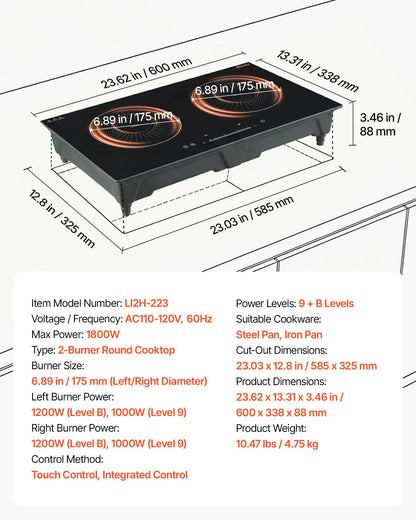 23.62 in / 600 mm

13.31 in / 338 mm

6.89 in / 175 mm

6.89 in / 175 mm

3.46 in / 88 mm

12.8 in / 325 mm

23.03 in / 585 mm

Item Model Number: LI2H-223
Voltage / Frequency: AC110-120V, 60Hz
Max Power: 1800W
Type: 2-Burner Round Cooktop
Burner Size:
6.89 in / 175 mm (Left/Right Diameter)
Left Burner Power:
1200W (Level B), 1000W (Level 9)
Right Burner Power:
1200W (Level B), 1000W (Level 9)
Control Method:
Touch Control, Integrated Control

Power Levels: 9 + B Levels
Suitable Cookware:
Steel Pan, Iron Pan
Cut-Out Dimensions:
23.03 x 12.8 in / 585 x 325 mm
Product Dimensions:
23.62 x 13.31 x 3.46 in / 600 x 338 x 88 mm
Product Weight:
10.47 lbs / 4.75 kg